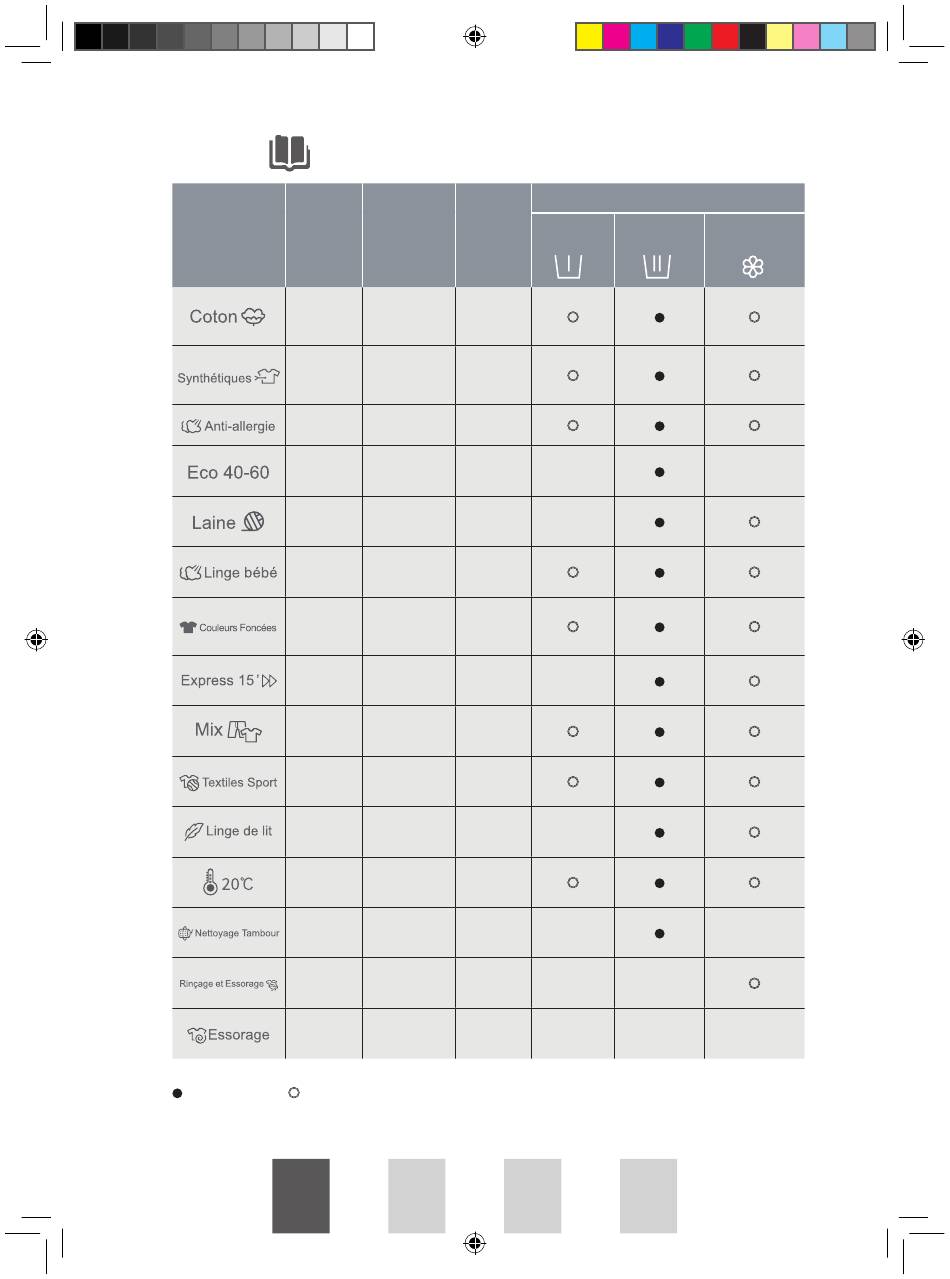 | | | | | | | |
|---|---|---|---|---|---|---|
| Coton | | | | ○ | ● | ○ |
| Synthétiques | | | | ○ | ● | ○ |
| Anti-allergie | | | | ○ | ● | ○ |
| Eco 40-60 | | | | | ● | |
| Laine | | | | | ● | ○ |
| Linge bébé | | | | ○ | ● | ○ |
| Couleurs Foncées | | | | ○ | ● | ○ |
| Express 15' | | | | | ● | ○ |
| Mix | | | | ○ | ● | ○ |
| Textiles Sport | | | | ○ | ● | ○ |
| Linge de lit | | | | | ● | ○ |
| 20℃ | | | | ○ | ● | ○ |
| Nettoyage Tambour | | | | | ● | |
| Rinçage et Essorage | | | | | | ○ |
| Essorage | | | | | | |

● ○